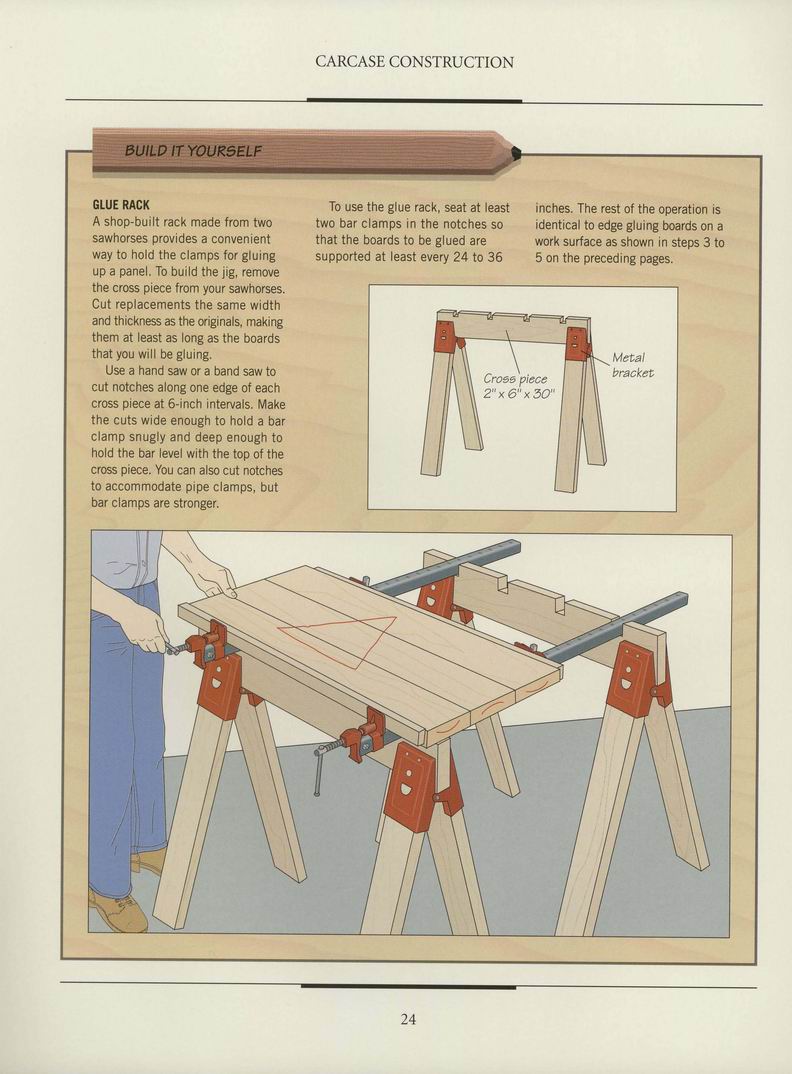 CARCASE CONSTRUCTION

BUILD IT YOURSELF

GLUE RACK
A shop-built rack made from two sawhorses provides a convenient way to hold the clamps for gluing up a panel. To build the jig, remove the cross piece from your sawhorses. Cut replacements the same width and thickness as the originals, making them at least as long as the boards that you will be gluing.

Use a hand saw or a band saw to cut notches along one edge of each cross piece at 6-inch intervals. Make the cuts wide enough to hold a bar clamp snugly and deep enough to hold the bar level with the top of the cross piece. You can also cut notches to accommodate pipe clamps, but bar clamps are stronger.

To use the glue rack, seat at least two bar clamps in the notches so that the boards to be glued are supported at least every 24 to 36 inches. The rest of the operation is identical to edge gluing boards on a work surface as shown in steps 3 to 5 on the preceding pages.

Cross piece
2" x 6" x 30"

Metal bracket

24